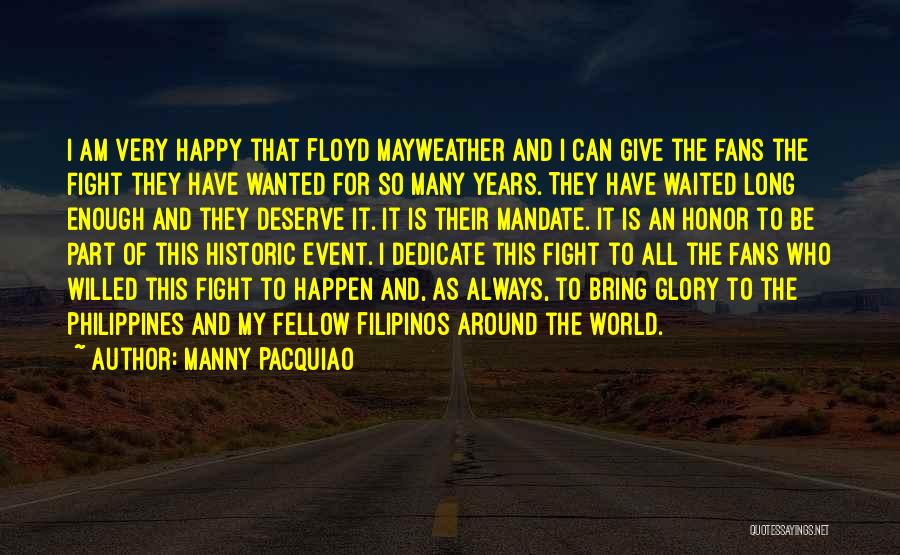 I AM VERY HAPPY THAT FLOYD MAYWEATHER AND I CAN GIVE THE FANS THE FIGHT THEY HAVE WANTED FOR SO MANY YEARS. THEY HAVE WAITED LONG ENOUGH AND THEY DESERVE IT. IT IS THEIR MANDATE. IT IS AN HONOR TO BE PART OF THIS HISTORIC EVENT. I DEDICATE THIS FIGHT TO ALL THE FANS WHO WILLED THIS FIGHT TO HAPPEN AND, AS ALWAYS, TO BRING GLORY TO THE PHILIPPINES AND MY FELLOW FILIPINOS AROUND THE WORLD.
~ AUTHOR: MANNY PACQUIAO

QUOTESSAYINGS.NET